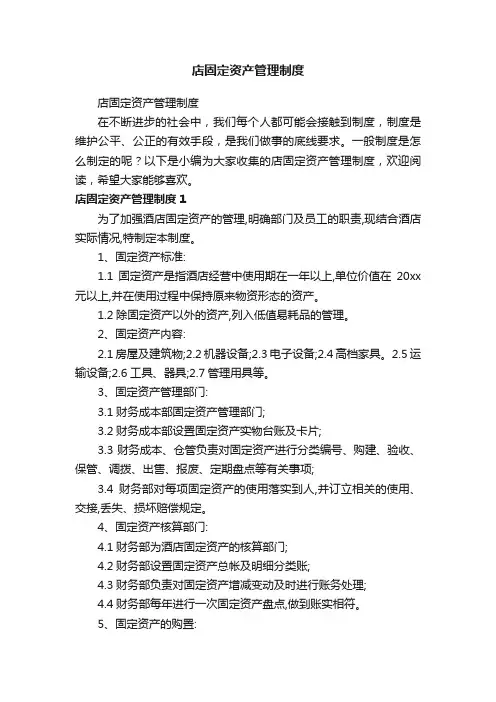 店固定资产管理制度

店固定资产管理制度

在不断进步的社会中，我们每个人都可能会接触到制度，制度是维护公平、公正的有效手段，是我们做事的底线要求。一般制度是怎么制定的呢？以下是小编为大家收集的店固定资产管理制度，欢迎阅读，希望大家能够喜欢。

店固定资产管理制度 1

为了加强酒店固定资产的管理,明确部门及员工的职责,现结合酒店实际情况,特制定本制度。

1、固定资产标准:

1.1 固定资产是指酒店经营中使用期在一年以上,单位价值在 20xx 元以上,并在使用过程中保持原来物资形态的资产。

1.2 除固定资产以外的资产,列入低值易耗品的管理。

2、固定资产内容:

2.1 房屋及建筑物;2.2 机器设备;2.3 电子设备;2.4 高档家具。2.5 运输设备;2.6 工具、器具;2.7 管理用具等。

3、固定资产管理部门:

3.1 财务成本部固定资产管理部门;

3.2 财务成本部设置固定资产实物台账及卡片;

3.3 财务成本、仓管负责对固定资产进行分类编号、购建、验收、保管、调拨、出售、报废、定期盘点等有关事项;

3.4 财务部对每项固定资产的使用落实到人,并订立相关的使用、交接,丢失、损坏赔偿规定。

4、固定资产核算部门:

4.1 财务部为酒店固定资产的核算部门;

4.2 财务部设置固定资产总帐及明细分类账;

4.3 财务部负责对固定资产增减变动及时进行账务处理;

4.4 财务部每年进行一次固定资产盘点,做到账实相符。

5、固定资产的购置: